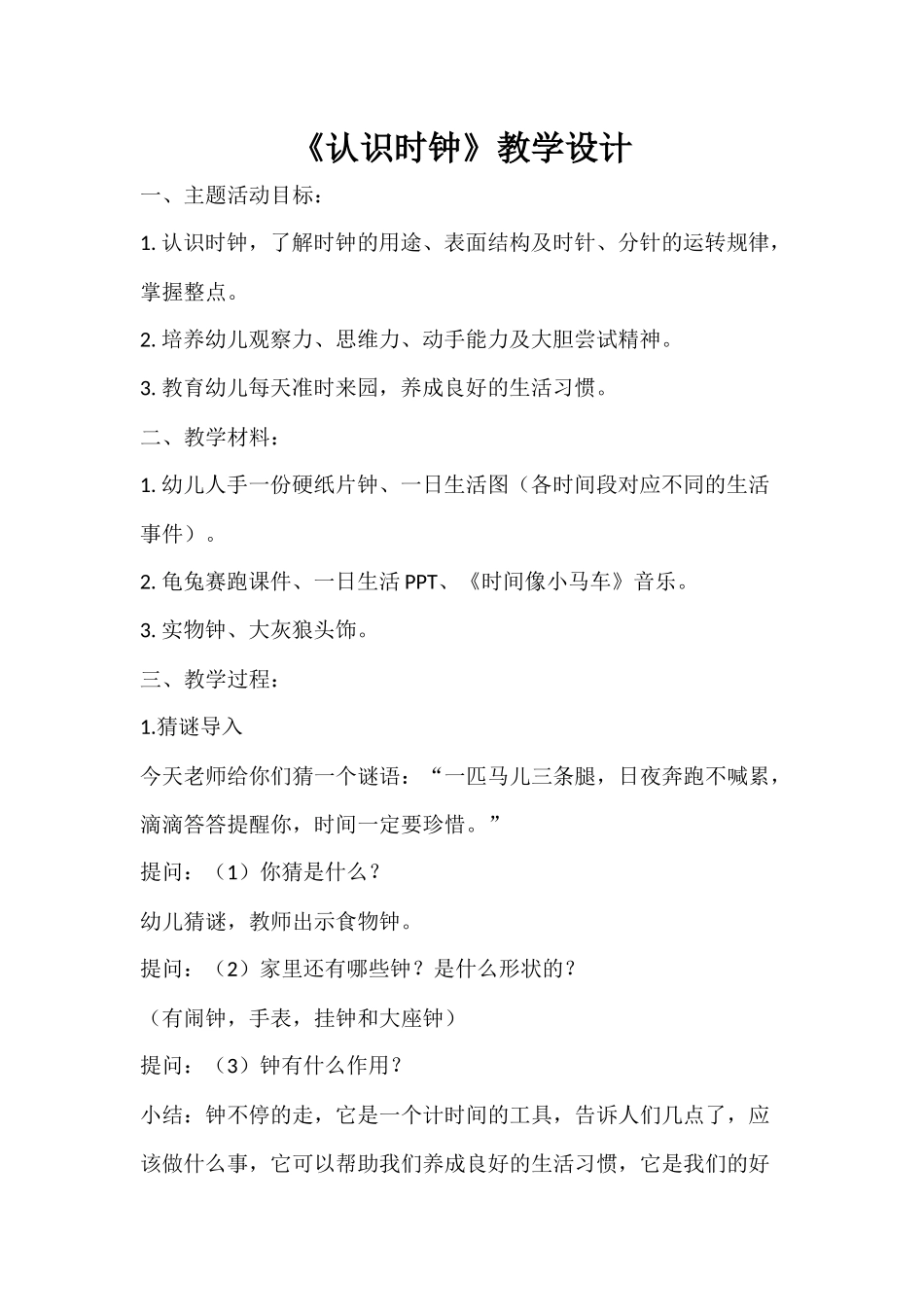 《认识时钟》教学设计

一、主题活动目标：

1. 认识时钟，了解时钟的用途、表面结构及时针、分针的运转规律，掌握整点。

2. 培养幼儿观察力、思维力、动手能力及大胆尝试精神。

3. 教育幼儿每天准时来园，养成良好的生活习惯。

二、教学材料：

1. 幼儿人手一份硬纸片钟、一日生活图（各时间段对应不同的生活事件）。

2. 龟兔赛跑课件、一日生活 PPT、《时间像小马车》音乐。

3. 实物钟、大灰狼头饰。

三、教学过程：

1.猜谜导入

今天老师给你们猜一个谜语：“一匹马儿三条腿，日夜奔跑不喊累，滴滴答答提醒你，时间一定要珍惜。”

提问：（1）你猜是什么？

幼儿猜谜，教师出示食物钟。

提问：（2）家里还有哪些钟？是什么形状的？

（有闹钟，手表，挂钟和大座钟）

提问：（3）钟有什么作用？

小结：钟不停的走，它是一个计时间的工具，告诉人们几点了，应该做什么事，它可以帮助我们养成良好的生活习惯，它是我们的好